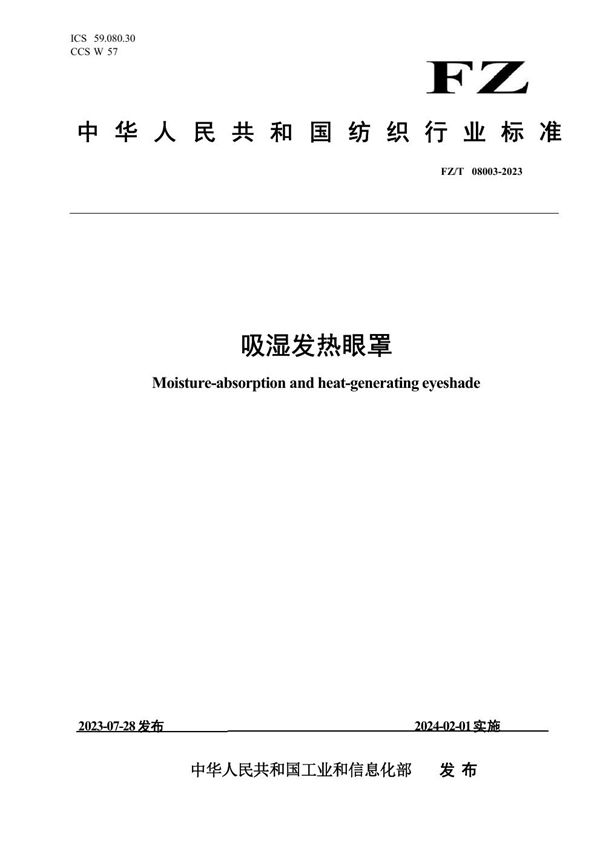 ICS 59.080.30
CCS W 57

FZ

中华人民共和国纺织行业标准

FZ/T 08003-2023

吸湿发热眼罩

Moisture-absorption and heat-generating eyeshade

2023-07-28 发布

2024-02-01 实施

中华人民共和国工业和信息化部 发布